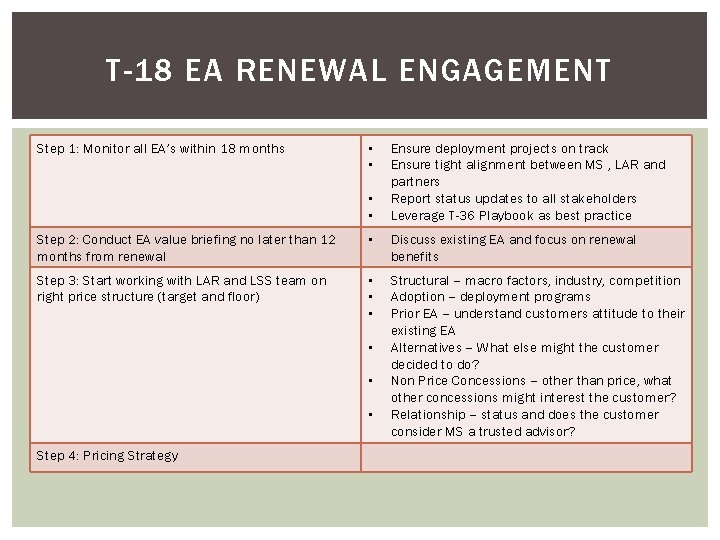 T-18 EA RENEWAL ENGAGEMENT

| Step 1: Monitor all EA's within 18 months | • Ensure deployment projects on track • Ensure tight alignment between MS , LAR and partners • Report status updates to all stakeholders • Leverage T-36 Playbook as best practice |
|---|---|
| Step 2: Conduct EA value briefing no later than 12 months from renewal | • Discuss existing EA and focus on renewal benefits |
| Step 3: Start working with LAR and LSS team on right price structure (target and floor) | • Structural – macro factors, industry, competition • Adoption – deployment programs • Prior EA – understand customers attitude to their existing EA • Alternatives – What else might the customer decided to do? • Non Price Concessions – other than price, what other concessions might interest the customer? • Relationship – status and does the customer consider MS a trusted advisor? |
| Step 4: Pricing Strategy | |